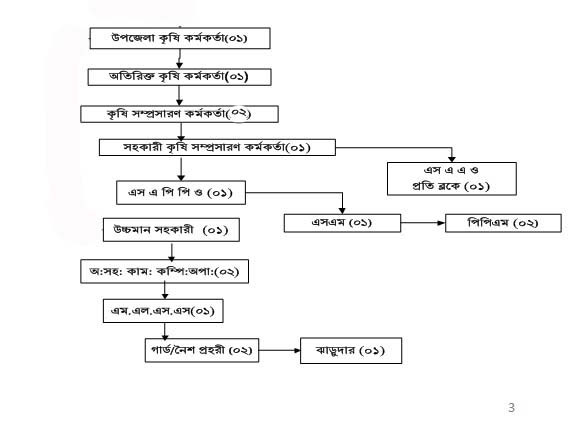 উপজেলা কৃষি কর্মকর্তা(০১)

অতিরিক্ত কৃষি কর্মকর্তা(০১)

কৃষি সম্প্রসারণ কর্মকর্তা(০২)

সহকারী কৃষি সম্প্রসারণ কর্মকর্তা(০১)

এস এ এ ও প্রতি ব্লকে (০১)

এস এ পি পি ও (০১)

এসএম (০১)

পিপিএম (০২)

উচ্চমান সহকারী (০১)

অ:সহ: কাম: কম্পি:অপা:(০২)

এম.এল.এস.এস(০১)

গার্ড/নৈশ প্রহরী (০২)

ঝাড়ুদার (০১)

3